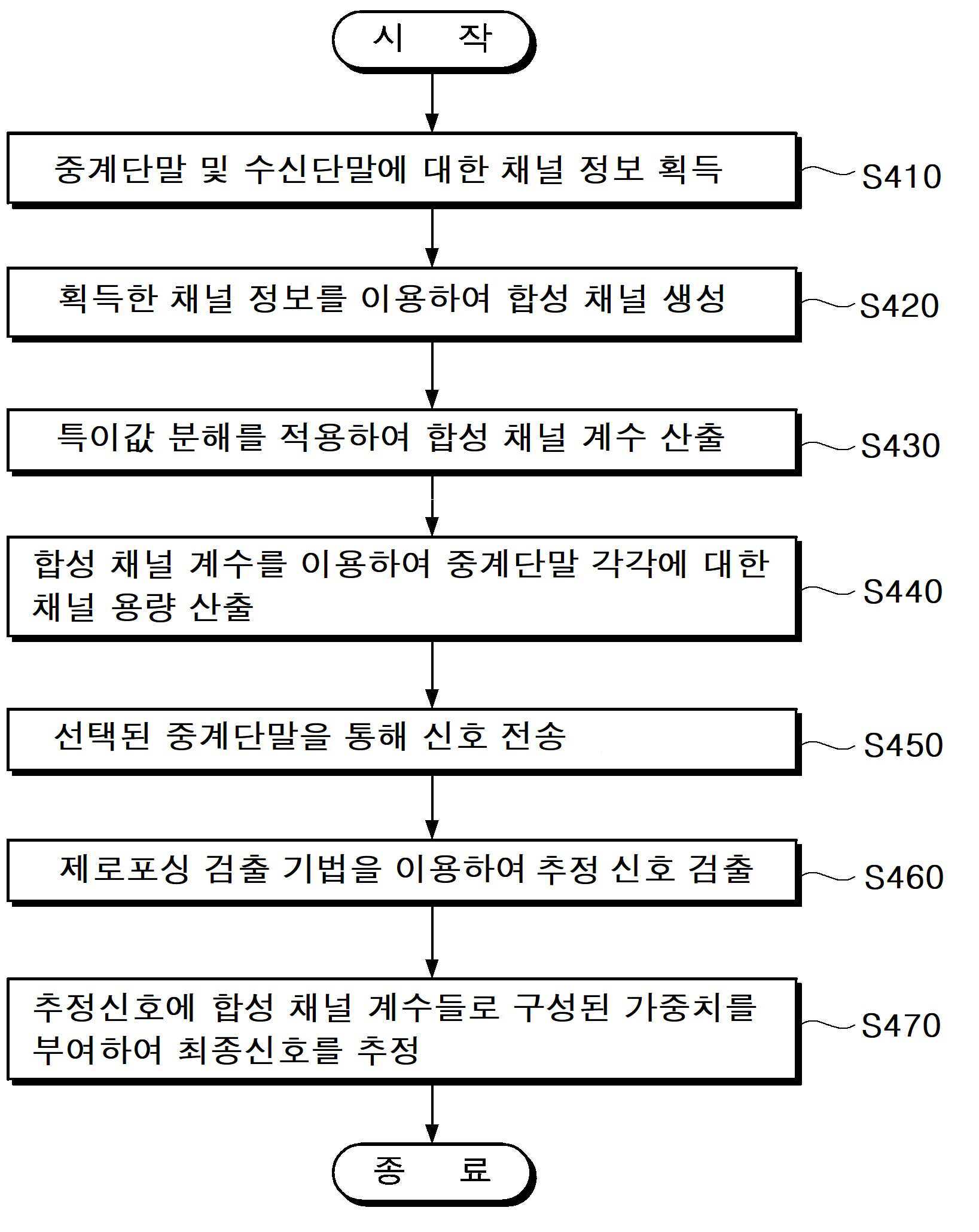 시 작

중계단말 및 수신단말에 대한 채널 정보 획득

S410

획득한 채널 정보를 이용하여 합성 채널 생성

S420

특이값 분해를 적용하여 합성 채널 계수 산출

S430

합성 채널 계수를 이용하여 중계단말 각각에 대한 채널 용량 산출

S440

선택된 중계단말을 통해 신호 전송

S450

제로포싱 검출 기법을 이용하여 추정 신호 검출

S460

추정신호에 합성 채널 계수들로 구성된 가중치를 부여하여 최종신호를 추정

S470

종 료